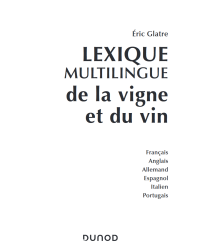 Éric Glatre

LEXIQUE
MULTILINGUE
de la vigne
et du vin

Français
Anglais
Allemand
Espagnol
Italien
Portugais

DUNOD